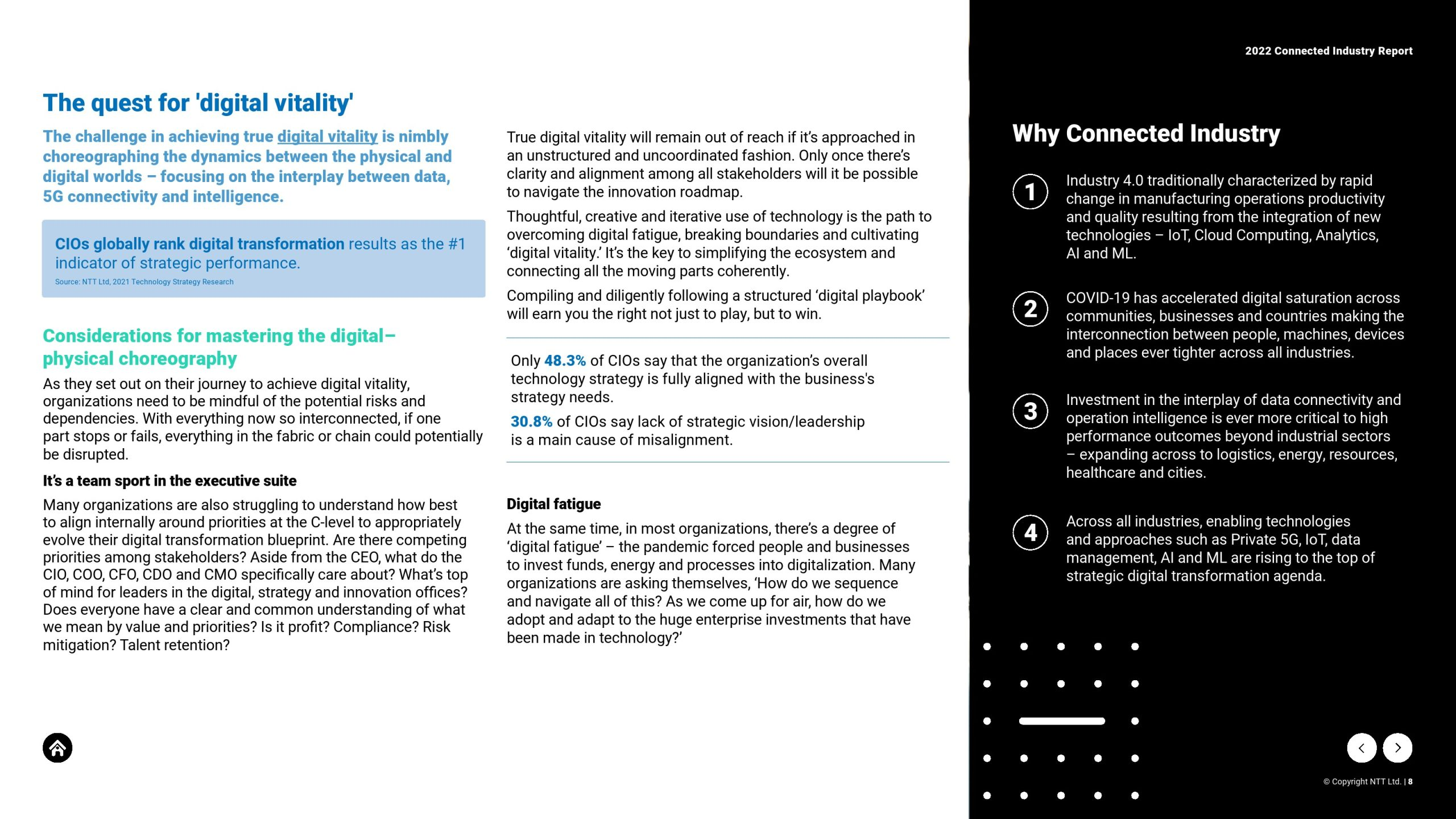 2022 Connected Industry Report

The quest for 'digital vitality'

The challenge in achieving true digital vitality is nimbly choreographing the dynamics between the physical and digital worlds – focusing on the interplay between data, 5G connectivity and intelligence.

CIOs globally rank digital transformation results as the #1 indicator of strategic performance.
Source: NTT Ltd, 2021 Technology Strategy Research

Considerations for mastering the digital–physical choreography

As they set out on their journey to achieve digital vitality, organizations need to be mindful of the potential risks and dependencies. With everything now so interconnected, if one part stops or fails, everything in the fabric or chain could potentially be disrupted.

It's a team sport in the executive suite

Many organizations are also struggling to understand how best to align internally around priorities at the C-level to appropriately evolve their digital transformation blueprint. Are there competing priorities among stakeholders? Aside from the CEO, what do the CIO, COO, CFO, CDO and CMO specifically care about? What's top of mind for leaders in the digital, strategy and innovation offices? Does everyone have a clear and common understanding of what we mean by value and priorities? Is it profit? Compliance? Risk mitigation? Talent retention?

True digital vitality will remain out of reach if it's approached in an unstructured and uncoordinated fashion. Only once there's clarity and alignment among all stakeholders will it be possible to navigate the innovation roadmap.

Thoughtful, creative and iterative use of technology is the path to overcoming digital fatigue, breaking boundaries and cultivating 'digital vitality.' It's the key to simplifying the ecosystem and connecting all the moving parts coherently.

Compiling and diligently following a structured 'digital playbook' will earn you the right not just to play, but to win.

Only 48.3% of CIOs say that the organization's overall technology strategy is fully aligned with the business's strategy needs.

30.8% of CIOs say lack of strategic vision/leadership is a main cause of misalignment.

Digital fatigue

At the same time, in most organizations, there's a degree of 'digital fatigue' – the pandemic forced people and businesses to invest funds, energy and processes into digitalization. Many organizations are asking themselves, 'How do we sequence and navigate all of this? As we come up for air, how do we adopt and adapt to the huge enterprise investments that have been made in technology?'

Why Connected Industry

1 Industry 4.0 traditionally characterized by rapid change in manufacturing operations productivity and quality resulting from the integration of new technologies – IoT, Cloud Computing, Analytics, AI and ML.

2 COVID-19 has accelerated digital saturation across communities, businesses and countries making the interconnection between people, machines, devices and places ever tighter across all industries.

3 Investment in the interplay of data connectivity and operation intelligence is ever more critical to high performance outcomes beyond industrial sectors – expanding across to logistics, energy, resources, healthcare and cities.

4 Across all industries, enabling technologies and approaches such as Private 5G, IoT, data management, AI and ML are rising to the top of strategic digital transformation agenda.

© Copyright NTT Ltd. | 8